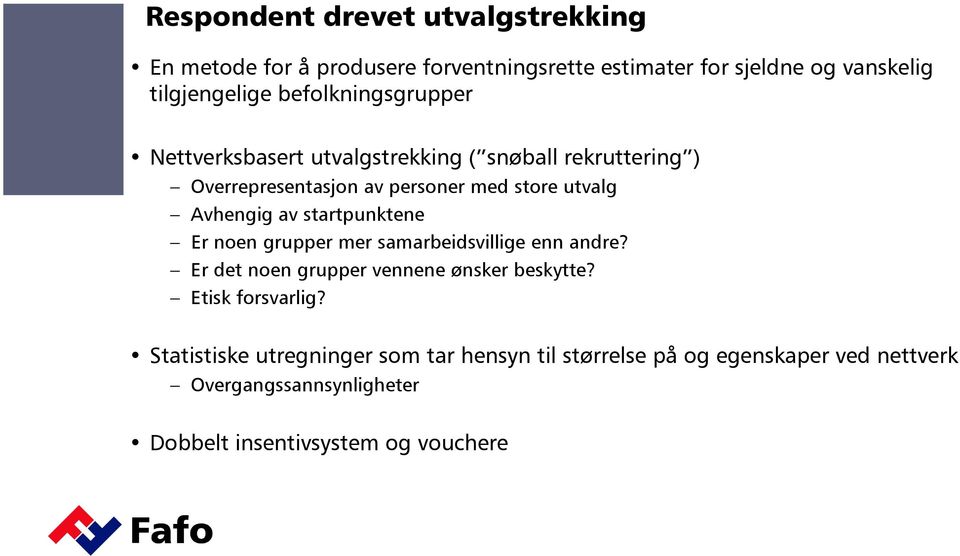 Respondent drevet utvalgstrekking

• En metode for å produsere forventningsrette estimater for sjeldne og vanskelig tilgjengelige befolkningsgrupper

• Nettverksbasert utvalgstrekking ("snøball rekruttering")
– Overrepresentasjon av personer med store utvalg
– Avhengig av startpunktene
– Er noen grupper mer samarbeidsvillige enn andre?
– Er det noen grupper vennene ønsker beskytte?
– Etisk forsvarlig?

• Statistiske utregninger som tar hensyn til størrelse på og egenskaper ved nettverk
– Overgangssannsynligheter

• Dobbelt insentivsystem og vouchere

Fafo